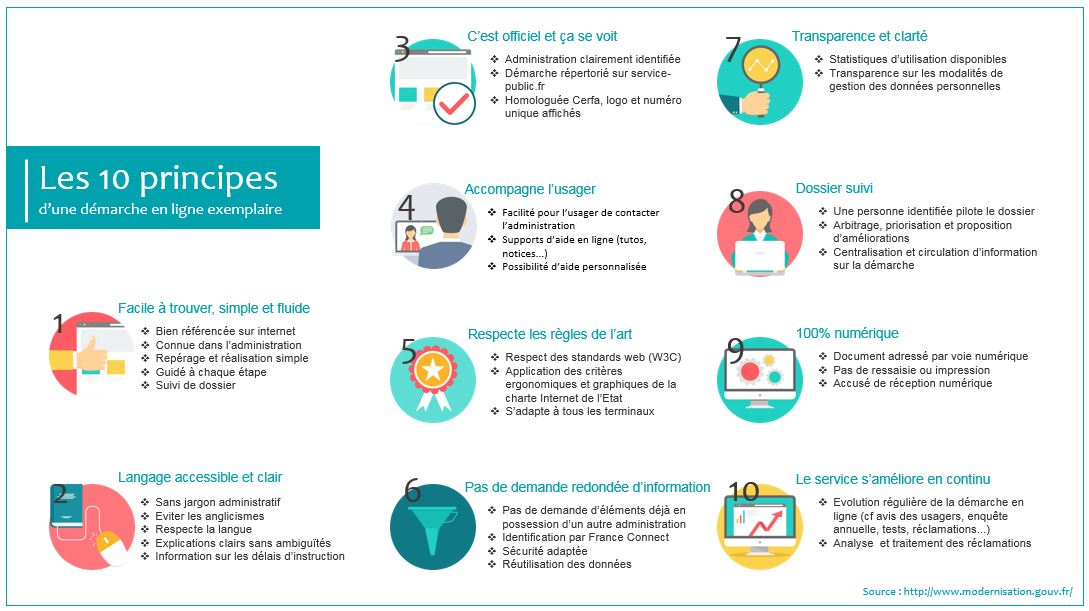 Les 10 principes
d'une démarche en ligne exemplaire

1
Facile à trouver, simple et fluide
❖ Bien référencée sur internet
❖ Connue dans l'administration
❖ Repérage et réalisation simple
❖ Guidé à chaque étape
❖ Suivi de dossier

2
Langage accessible et clair
❖ Sans jargon administratif
❖ Eviter les anglicismes
❖ Respecte la langue
❖ Explications clairs sans ambiguïtés
❖ Information sur les délais d'instruction

3
C'est officiel et ça se voit
❖ Administration clairement identifiée
❖ Démarche répertorié sur service-public.fr
❖ Homologuée Cerfa, logo et numéro unique affichés

4
Accompagne l'usager
❖ Facilité pour l'usager de contacter l'administration
❖ Supports d'aide en ligne (tutos, notices...)
❖ Possibilité d'aide personnalisée

5
Respecte les règles de l'art
❖ Respect des standards web (W3C)
❖ Application des critères ergonomiques et graphiques de la charte Internet de l'Etat
❖ S'adapte à tous les terminaux

6
Pas de demande redondée d'information
❖ Pas de demande d'éléments déjà en possession d'un autre administration
❖ Identification par France Connect
❖ Sécurité adaptée
❖ Réutilisation des données

7
Transparence et clarté
❖ Statistiques d'utilisation disponibles
❖ Transparence sur les modalités de gestion des données personnelles

8
Dossier suivi
❖ Une personne identifiée pilote le dossier
❖ Arbitrage, priorisation et proposition d'améliorations
❖ Centralisation et circulation d'information sur la démarche

9
100% numérique
❖ Document adressé par voie numérique
❖ Pas de ressaisie ou impression
❖ Accusé de réception numérique

10
Le service s'améliore en continu
❖ Evolution régulière de la démarche en ligne (cf avis des usagers, enquête annuelle, tests, réclamations...)
❖ Analyse et traitement des réclamations

Source : http://www.modernisation.gouv.fr/